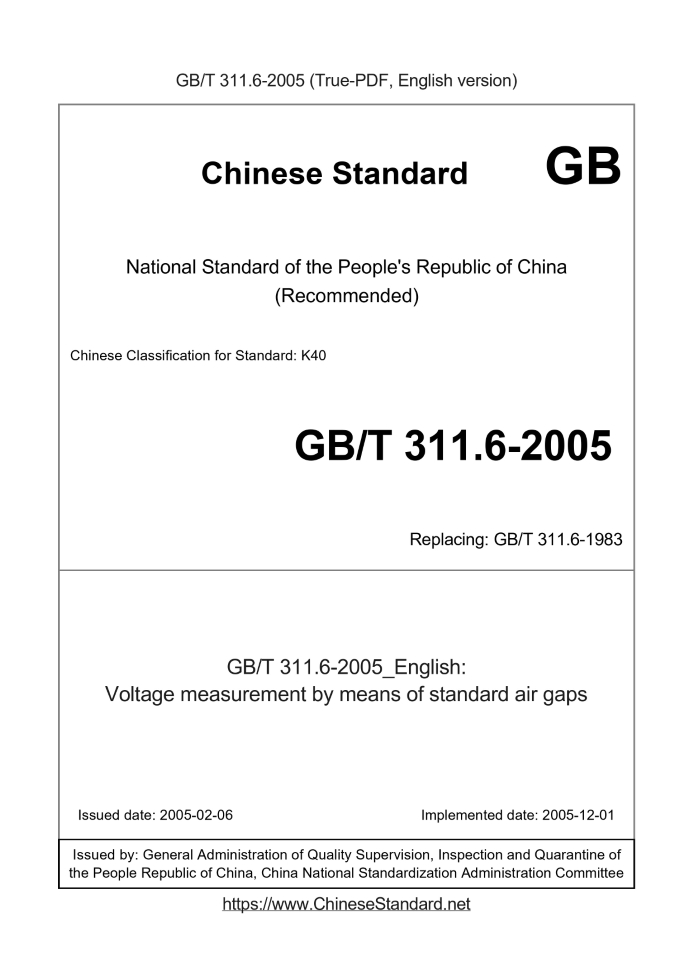 GB/T 311.6-2005 (True-PDF, English version)

Chinese Standard GB

National Standard of the People's Republic of China
(Recommended)

Chinese Classification for Standard: K40

GB/T 311.6-2005

Replacing: GB/T 311.6-1983

GB/T 311.6-2005_English:
Voltage measurement by means of standard air gaps

Issued date: 2005-02-06

Implemented date: 2005-12-01

Issued by: General Administration of Quality Supervision, Inspection and Quarantine of the People Republic of China, China National Standardization Administration Committee

https://www.ChineseStandard.net